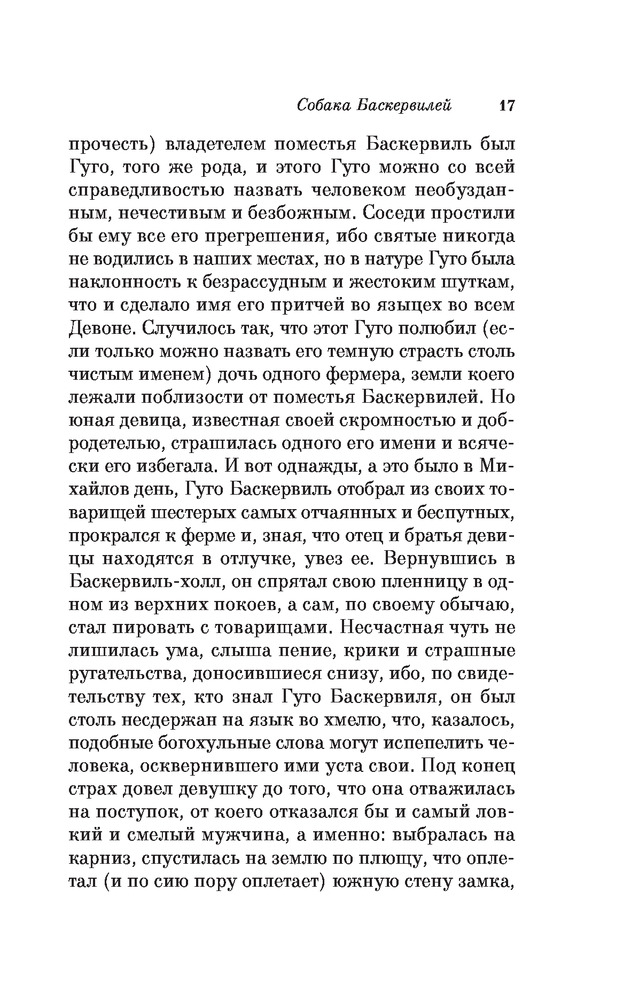 Собака Баскервилей 17

прочесть) владетелем поместья Баскервиль был Гуго, того же рода, и этого Гуго можно со всей справедливостью назвать человеком необузданным, нечестивым и безбожным. Соседи простили бы ему все его прегрешения, ибо святые никогда не водились в наших местах, но в натуре Гуго была наклонность к безрассудным и жестоким шуткам, что и сделало имя его притчей во языцех во всем Девоне. Случилось так, что этот Гуго полюбил (если только можно назвать его темную страсть столь чистым именем) дочь одного фермера, земли коего лежали поблизости от поместья Баскервилей. Но юная девица, известная своей скромностью и добродетелью, страшилась одного его имени и всячески его избегала. И вот однажды, а это было в Михайлов день, Гуго Баскервиль отобрал из своих товарищей шестерых самых отчаянных и беспутных, прокрался к ферме и, зная, что отец и братья девицы находятся в отлучке, увез ее. Вернувшись в Баскервиль-холл, он спрятал свою пленницу в одном из верхних покоев, а сам, по своему обычаю, стал пировать с товарищами. Несчастная чуть не лишилась ума, слыша пение, крики и страшные ругательства, доносившиеся снизу, ибо, по свидетельству тех, кто знал Гуго Баскервиля, он был столь несдержан на язык во хмелю, что, казалось, подобные богохульные слова могут испепелить человека, осквернившего ими уста свои. Под конец страх довел девушку до того, что она отважилась на поступок, от коего отказался бы и самый ловкий и смелый мужчина, а именно: выбралась на карниз, спустилась на землю по плющу, что оплетал (и по сию пору оплетает) южную стену замка,